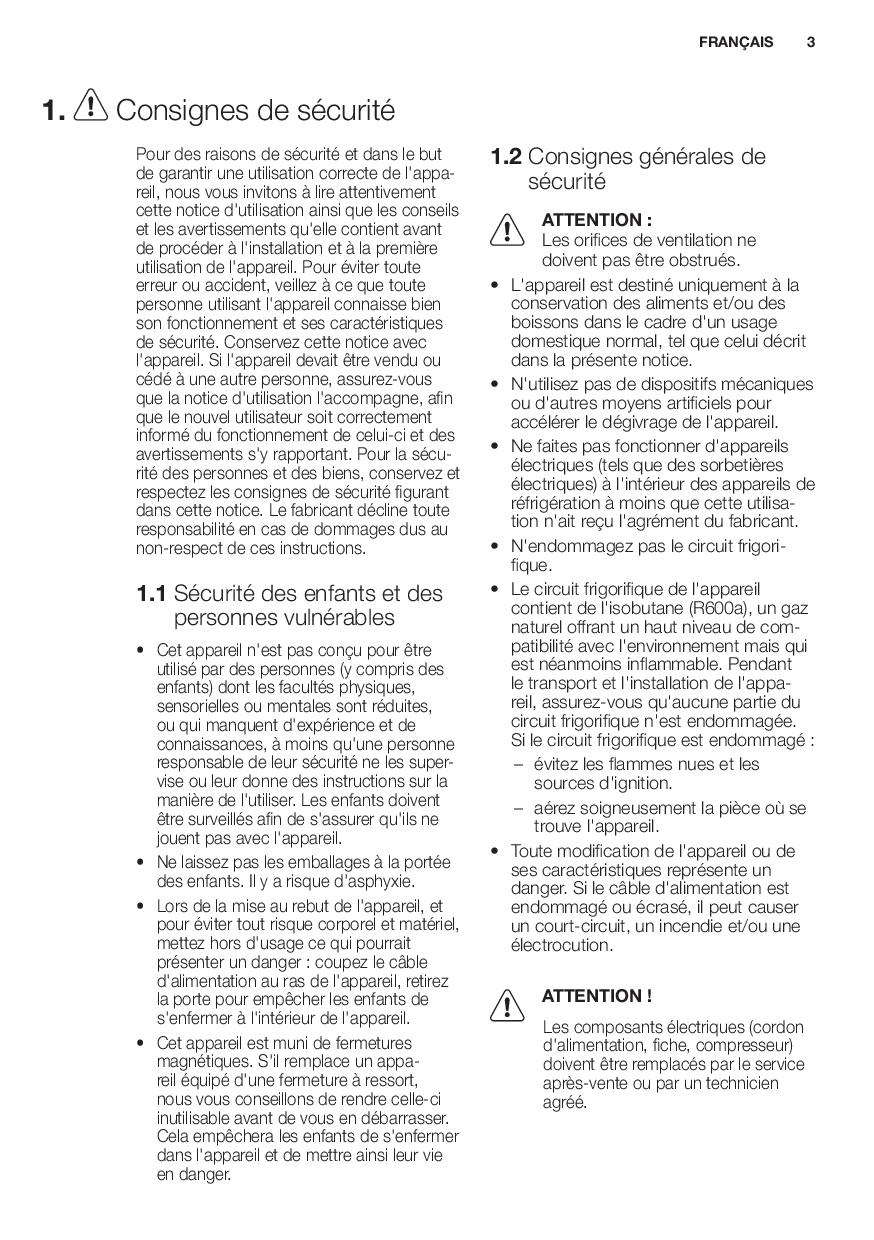 FRANÇAIS 3

1. Consignes de sécurité

Pour des raisons de sécurité et dans le but de garantir une utilisation correcte de l'appareil, nous vous invitons à lire attentivement cette notice d'utilisation ainsi que les conseils et les avertissements qu'elle contient avant de procéder à l'installation et à la première utilisation de l'appareil. Pour éviter toute erreur ou accident, veillez à ce que toute personne utilisant l'appareil connaisse bien son fonctionnement et ses caractéristiques de sécurité. Conservez cette notice avec l'appareil. Si l'appareil devait être vendu ou cédé à une autre personne, assurez-vous que la notice d'utilisation l'accompagne, afin que le nouvel utilisateur soit correctement informé du fonctionnement de celui-ci et des avertissements s'y rapportant. Pour la sécurité des personnes et des biens, conservez et respectez les consignes de sécurité figurant dans cette notice. Le fabricant décline toute responsabilité en cas de dommages dus au non-respect de ces instructions.

1.1 Sécurité des enfants et des personnes vulnérables

• Cet appareil n'est pas conçu pour être utilisé par des personnes (y compris des enfants) dont les facultés physiques, sensorielles ou mentales sont réduites, ou qui manquent d'expérience et de connaissances, à moins qu'une personne responsable de leur sécurité ne les supervise ou leur donne des instructions sur la manière de l'utiliser. Les enfants doivent être surveillés afin de s'assurer qu'ils ne jouent pas avec l'appareil.
• Ne laissez pas les emballages à la portée des enfants. Il y a risque d'asphyxie.
• Lors de la mise au rebut de l'appareil, et pour éviter tout risque corporel et matériel, mettez hors d'usage ce qui pourrait présenter un danger : coupez le câble d'alimentation au ras de l'appareil, retirez la porte pour empêcher les enfants de s'enfermer à l'intérieur de l'appareil.
• Cet appareil est muni de fermetures magnétiques. S'il remplace un appareil équipé d'une fermeture à ressort, nous vous conseillons de rendre celle-ci inutilisable avant de vous en débarrasser. Cela empêchera les enfants de s'enfermer dans l'appareil et de mettre ainsi leur vie en danger.

1.2 Consignes générales de sécurité

ATTENTION :
Les orifices de ventilation ne doivent pas être obstrués.

• L'appareil est destiné uniquement à la conservation des aliments et/ou des boissons dans le cadre d'un usage domestique normal, tel que celui décrit dans la présente notice.
• N'utilisez pas de dispositifs mécaniques ou d'autres moyens artificiels pour accélérer le dégivrage de l'appareil.
• Ne faites pas fonctionner d'appareils électriques (tels que des sorbetières électriques) à l'intérieur des appareils de réfrigération à moins que cette utilisation n'ait reçu l'agrément du fabricant.
• N'endommagez pas le circuit frigorifique.
• Le circuit frigorifique de l'appareil contient de l'isobutane (R600a), un gaz naturel offrant un haut niveau de compatibilité avec l'environnement mais qui est néanmoins inflammable. Pendant le transport et l'installation de l'appareil, assurez-vous qu'aucune partie du circuit frigorifique n'est endommagée. Si le circuit frigorifique est endommagé :
– évitez les flammes nues et les sources d'ignition.
– aérez soigneusement la pièce où se trouve l'appareil.
• Toute modification de l'appareil ou de ses caractéristiques représente un danger. Si le câble d'alimentation est endommagé ou écrasé, il peut causer un court-circuit, un incendie et/ou une électrocution.

ATTENTION !
Les composants électriques (cordon d'alimentation, fiche, compresseur) doivent être remplacés par le service après-vente ou par un technicien agréé.